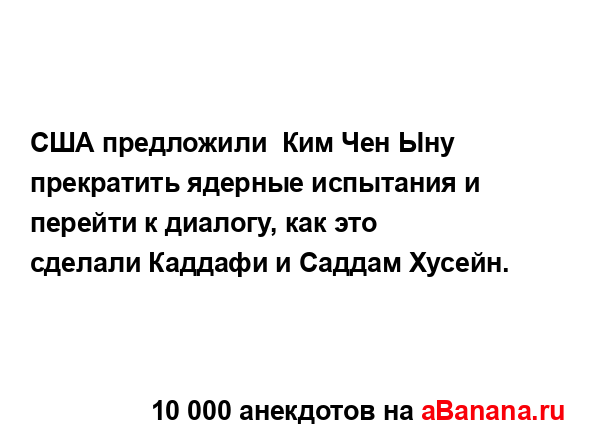 США предложили  Ким Чен Ыну прекратить ядерные испытания и перейти к диалогу, как это сделали Каддафи и Саддам Хусейн.

10 000 анекдотов на aBanana.ru